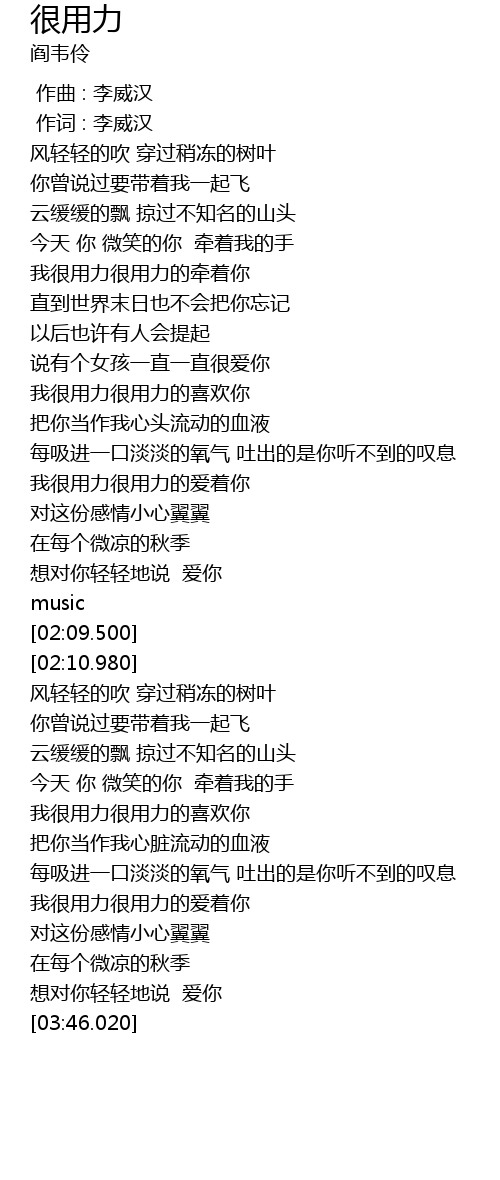 很用力
阎韦伶

作曲 : 李威汉
作词 : 李威汉
风轻轻的吹 穿过稍冻的树叶
你曾说过要带着我一起飞
云缓缓的飘 掠过不知名的山头
今天 你 微笑的你 牵着我的手
我很用力很用力的牵着你
直到世界末日也不会把你忘记
以后也许有人会提起
说有个女孩一直一直很爱你
我很用力很用力的喜欢你
把你当作我心头流动的血液
每吸进一口淡淡的氧气 吐出的是你听不到的叹息
我很用力很用力的爱着你
对这份感情小心翼翼
在每个微凉的秋季
想对你轻轻地说 爱你
music
[02:09.500]
[02:10.980]
风轻轻的吹 穿过稍冻的树叶
你曾说过要带着我一起飞
云缓缓的飘 掠过不知名的山头
今天 你 微笑的你 牵着我的手
我很用力很用力的喜欢你
把你当作我心脏流动的血液
每吸进一口淡淡的氧气 吐出的是你听不到的叹息
我很用力很用力的爱着你
对这份感情小心翼翼
在每个微凉的秋季
想对你轻轻地说 爱你
[03:46.020]